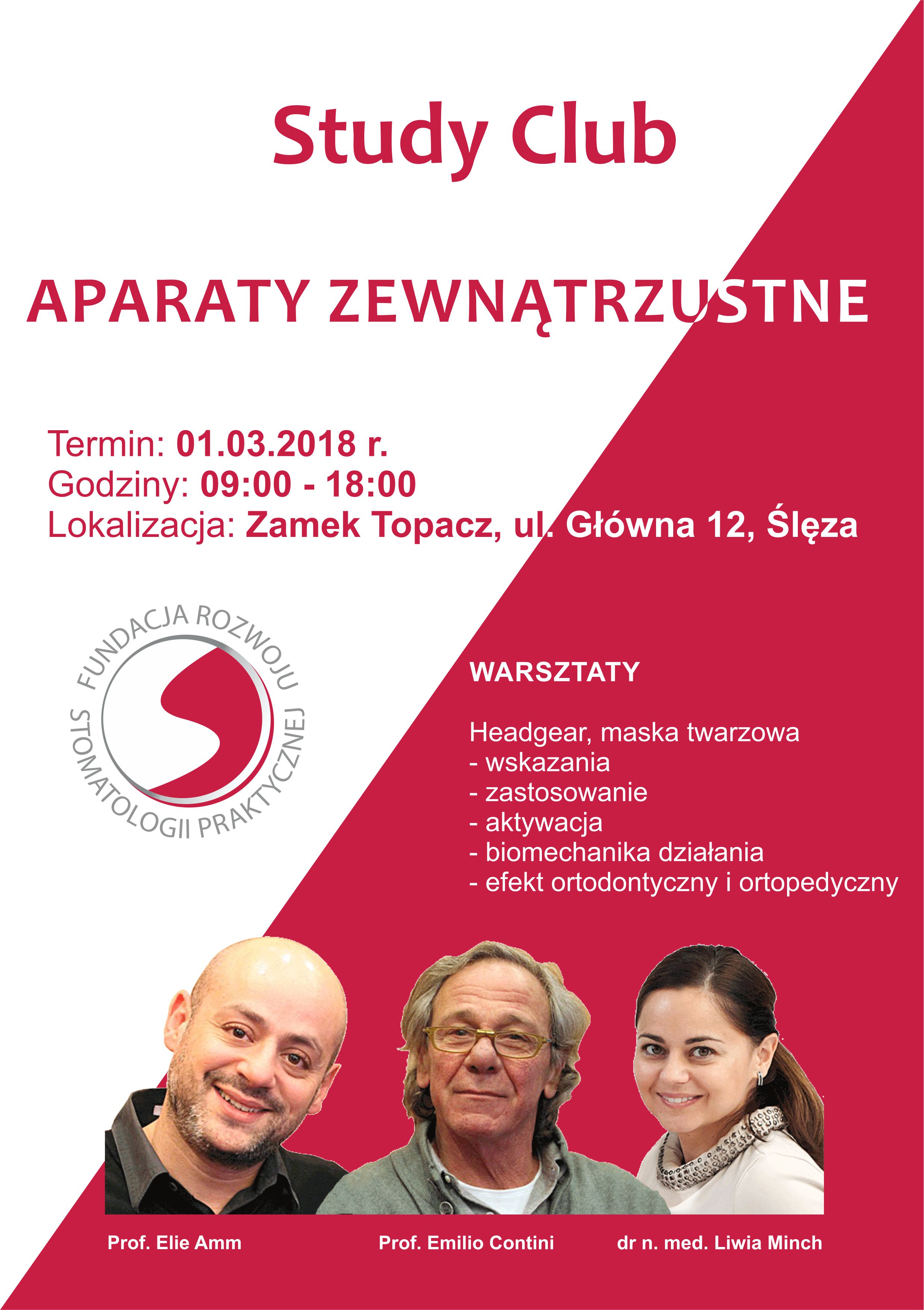 Study Club

APARATY ZEWNĄTRZUSTNE

Termin: 01.03.2018 r.
Godziny: 09:00 - 18:00
Lokalizacja: Zamek Topacz, ul. Główna 12, Ślęza

FUNDACJA ROZWOJU STOMATOLOGII PRAKTYCZNEJ

WARSZTATY

Headgear, maska twarzowa
- wskazania
- zastosowanie
- aktywacja
- biomechanika działania
- efekt ortodontyczny i ortopedyczny

Prof. Elie Amm

Prof. Emilio Contini

dr n. med. Liwia Minch